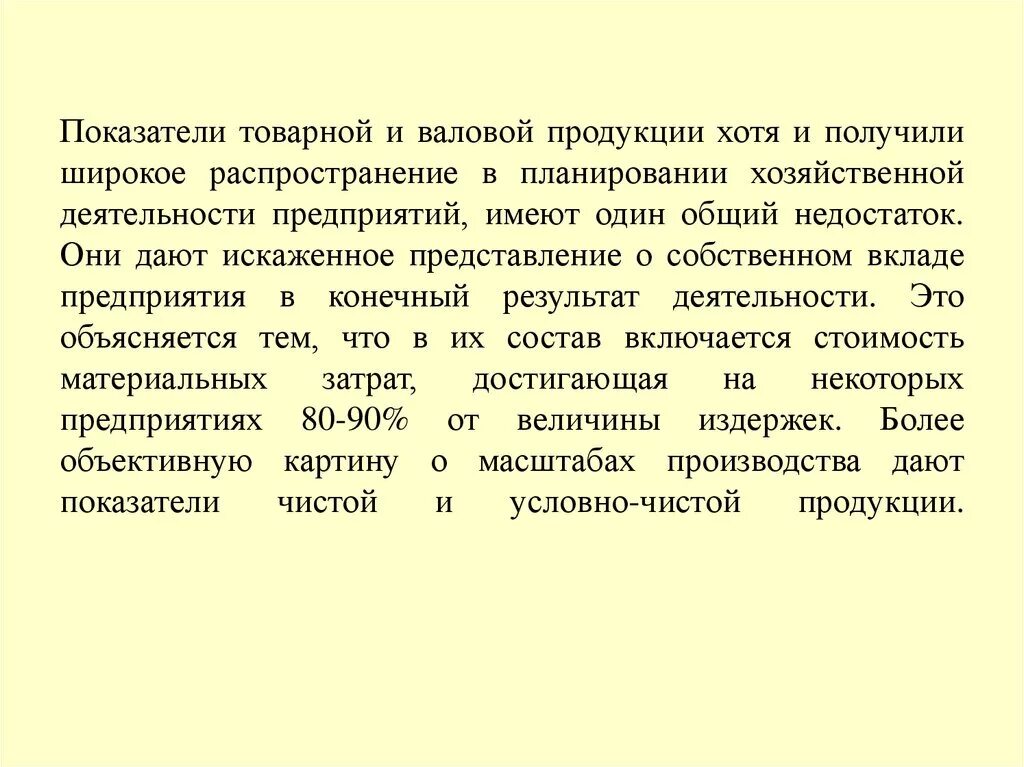 Показатели товарной и валовой продукции хотя и получили широкое распространение в планировании хозяйственной деятельности предприятий, имеют один общий недостаток. Они дают искаженное представление о собственном вкладе предприятия в конечный результат деятельности. Это объясняется тем, что в их состав включается стоимость материальных затрат, достигающая на некоторых предприятиях 80-90% от величины издержек. Более объективную картину о масштабах производства дают показатели чистой и условно-чистой продукции.